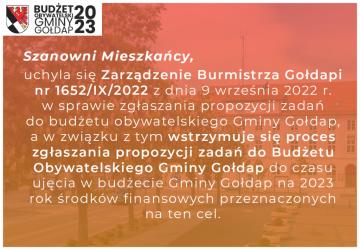 BUDŻET OBYWATELSKI GMINY GOŁDAP 2023

Szanowni Mieszkańcy,

uchyla się Zarządzenie Burmistrza Gołdapi nr 1652/IX/2022 z dnia 9 września 2022 r. w sprawie zgłaszania propozycji zadań do budżetu obywatelskiego Gminy Gołdap, a w związku z tym wstrzymuje się proces zgłaszania propozycji zadań do Budżetu Obywatelskiego Gminy Gołdap do czasu ujęcia w budżecie Gminy Gołdap na 2023 rok środków finansowych przeznaczonych na ten cel.